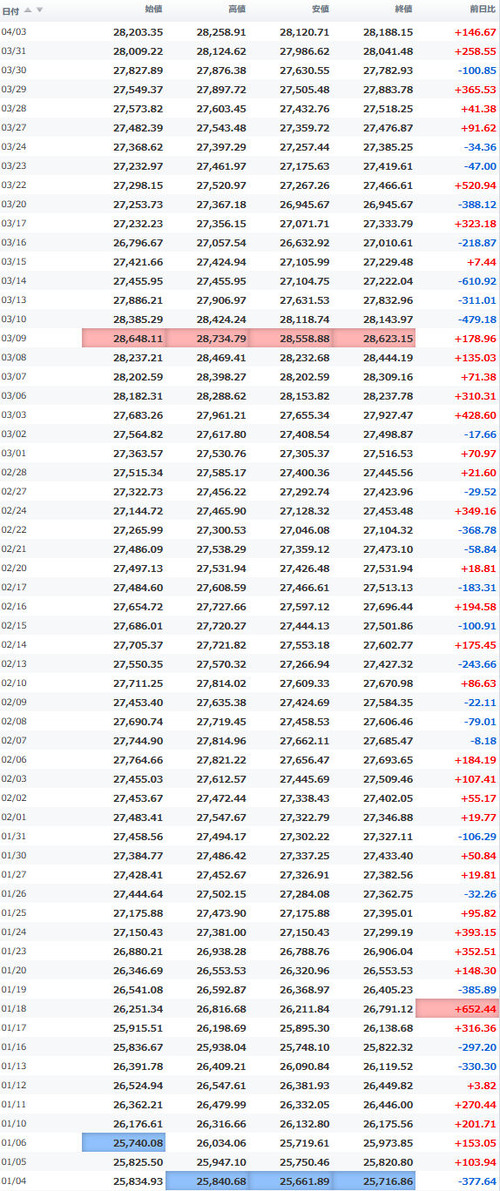 | 日付 | 始値 | 高値 | 安値 | 終値 | 前日比 |
|---|---|---|---|---|---|
| 04/03 | 28,203.35 | 28,258.91 | 28,120.71 | 28,188.15 | +146.67 |
| 03/31 | 28,009.22 | 28,124.62 | 27,986.62 | 28,041.48 | +258.55 |
| 03/30 | 27,827.89 | 27,876.38 | 27,630.55 | 27,782.93 | -100.85 |
| 03/29 | 27,549.37 | 27,897.72 | 27,505.48 | 27,883.78 | +365.53 |
| 03/28 | 27,573.82 | 27,603.45 | 27,432.76 | 27,518.25 | +41.38 |
| 03/27 | 27,482.39 | 27,543.48 | 27,359.72 | 27,476.87 | +91.62 |
| 03/24 | 27,368.62 | 27,397.29 | 27,257.44 | 27,385.25 | -34.36 |
| 03/23 | 27,232.97 | 27,461.97 | 27,175.63 | 27,419.61 | -47.00 |
| 03/22 | 27,298.15 | 27,520.97 | 27,267.26 | 27,466.61 | +520.94 |
| 03/20 | 27,253.73 | 27,367.18 | 26,945.67 | 26,945.67 | -388.12 |
| 03/17 | 27,232.23 | 27,356.15 | 27,071.71 | 27,333.79 | +323.18 |
| 03/16 | 26,796.67 | 27,057.54 | 26,632.92 | 27,010.61 | -218.87 |
| 03/15 | 27,421.66 | 27,424.94 | 27,105.99 | 27,229.48 | +7.44 |
| 03/14 | 27,455.95 | 27,455.95 | 27,104.75 | 27,222.04 | -610.92 |
| 03/13 | 27,886.21 | 27,906.97 | 27,631.53 | 27,832.96 | -311.01 |
| 03/10 | 28,385.29 | 28,424.24 | 28,118.74 | 28,143.97 | -479.18 |
| 03/09 | 28,648.11 | 28,734.79 | 28,558.88 | 28,623.15 | +178.96 |
| 03/08 | 28,237.21 | 28,469.41 | 28,232.68 | 28,444.19 | +135.03 |
| 03/07 | 28,202.59 | 28,398.27 | 28,202.59 | 28,309.16 | +71.38 |
| 03/06 | 28,182.31 | 28,288.62 | 28,153.82 | 28,237.78 | +310.31 |
| 03/03 | 27,683.26 | 27,961.21 | 27,655.34 | 27,927.47 | +428.60 |
| 03/02 | 27,564.82 | 27,617.80 | 27,408.54 | 27,498.87 | -17.66 |
| 03/01 | 27,363.57 | 27,530.76 | 27,305.37 | 27,516.53 | +70.97 |
| 02/28 | 27,515.34 | 27,585.17 | 27,400.36 | 27,445.56 | +21.60 |
| 02/27 | 27,322.73 | 27,456.22 | 27,292.74 | 27,423.96 | -29.52 |
| 02/24 | 27,144.72 | 27,465.90 | 27,128.32 | 27,453.48 | +349.16 |
| 02/22 | 27,265.99 | 27,300.53 | 27,046.08 | 27,104.32 | -368.78 |
| 02/21 | 27,486.09 | 27,538.29 | 27,359.12 | 27,473.10 | -58.84 |
| 02/20 | 27,497.13 | 27,531.94 | 27,426.48 | 27,531.94 | +18.81 |
| 02/17 | 27,484.60 | 27,608.59 | 27,466.61 | 27,513.13 | -183.31 |
| 02/16 | 27,654.72 | 27,727.66 | 27,597.12 | 27,696.44 | +194.58 |
| 02/15 | 27,686.01 | 27,720.27 | 27,444.13 | 27,501.86 | -100.91 |
| 02/14 | 27,705.37 | 27,721.82 | 27,553.18 | 27,602.77 | +175.45 |
| 02/13 | 27,550.35 | 27,570.32 | 27,266.94 | 27,427.32 | -243.66 |
| 02/10 | 27,711.25 | 27,814.02 | 27,609.33 | 27,670.98 | +86.63 |
| 02/09 | 27,453.40 | 27,635.38 | 27,424.69 | 27,584.35 | -22.11 |
| 02/08 | 27,690.74 | 27,719.45 | 27,458.53 | 27,606.46 | -79.01 |
| 02/07 | 27,744.90 | 27,814.96 | 27,662.11 | 27,685.47 | -8.18 |
| 02/06 | 27,764.66 | 27,821.22 | 27,656.47 | 27,693.65 | +184.19 |
| 02/03 | 27,455.03 | 27,612.57 | 27,445.69 | 27,509.46 | +107.41 |
| 02/02 | 27,453.67 | 27,472.44 | 27,338.43 | 27,402.05 | +55.17 |
| 02/01 | 27,483.41 | 27,547.67 | 27,322.79 | 27,346.88 | +19.77 |
| 01/31 | 27,458.56 | 27,494.17 | 27,302.22 | 27,327.11 | -106.29 |
| 01/30 | 27,384.77 | 27,486.42 | 27,337.25 | 27,433.40 | +50.84 |
| 01/27 | 27,428.41 | 27,452.67 | 27,326.91 | 27,382.56 | +19.81 |
| 01/26 | 27,444.64 | 27,502.15 | 27,284.08 | 27,362.75 | -32.26 |
| 01/25 | 27,175.88 | 27,473.90 | 27,175.88 | 27,395.01 | +95.82 |
| 01/24 | 27,150.43 | 27,381.00 | 27,150.43 | 27,299.19 | +393.15 |
| 01/23 | 26,880.21 | 26,938.28 | 26,788.76 | 26,906.04 | +352.51 |
| 01/20 | 26,346.69 | 26,553.53 | 26,320.96 | 26,553.53 | +148.30 |
| 01/19 | 26,541.08 | 26,592.87 | 26,368.97 | 26,405.23 | -385.89 |
| 01/18 | 26,251.34 | 26,816.68 | 26,211.84 | 26,791.12 | +652.44 |
| 01/17 | 25,915.51 | 26,198.69 | 25,895.30 | 26,138.68 | +316.36 |
| 01/16 | 25,836.67 | 25,938.04 | 25,748.10 | 25,822.32 | -297.20 |
| 01/13 | 26,391.78 | 26,409.21 | 26,090.84 | 26,119.52 | -330.30 |
| 01/12 | 26,524.94 | 26,547.61 | 26,381.93 | 26,449.82 | +3.82 |
| 01/11 | 26,362.21 | 26,479.99 | 26,332.05 | 26,446.00 | +270.44 |
| 01/10 | 26,176.61 | 26,316.66 | 26,132.80 | 26,175.56 | +201.71 |
| 01/06 | 25,740.08 | 26,034.06 | 25,719.61 | 25,973.85 | +153.05 |
| 01/05 | 25,825.50 | 25,947.10 | 25,750.46 | 25,820.80 | +103.94 |
| 01/04 | 25,834.93 | 25,840.68 | 25,661.89 | 25,716.86 | -377.64 |